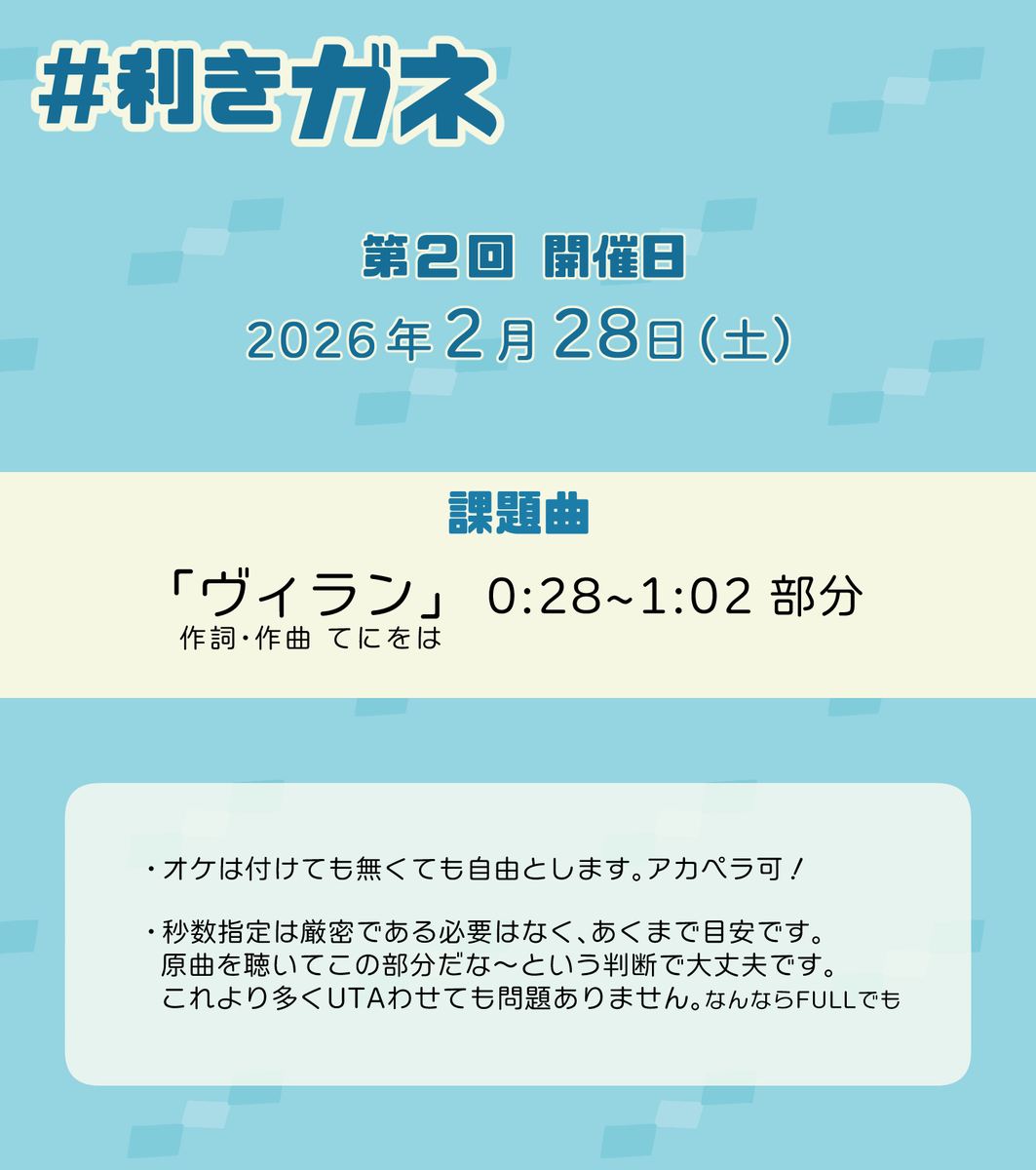 #利きガネ

第2回 開催日
2026年2月28日(土)

課題曲
「ヴィラン」 0:28~1:02 部分
作詞・作曲 てにをは

・オケは付けても無くても自由とします。アカペラ可！

・秒数指定は厳密である必要はなく、あくまで目安です。
原曲を聴いてこの部分だな〜という判断で大丈夫です。
これより多くUTAわせても問題ありません。なんならFULLでも